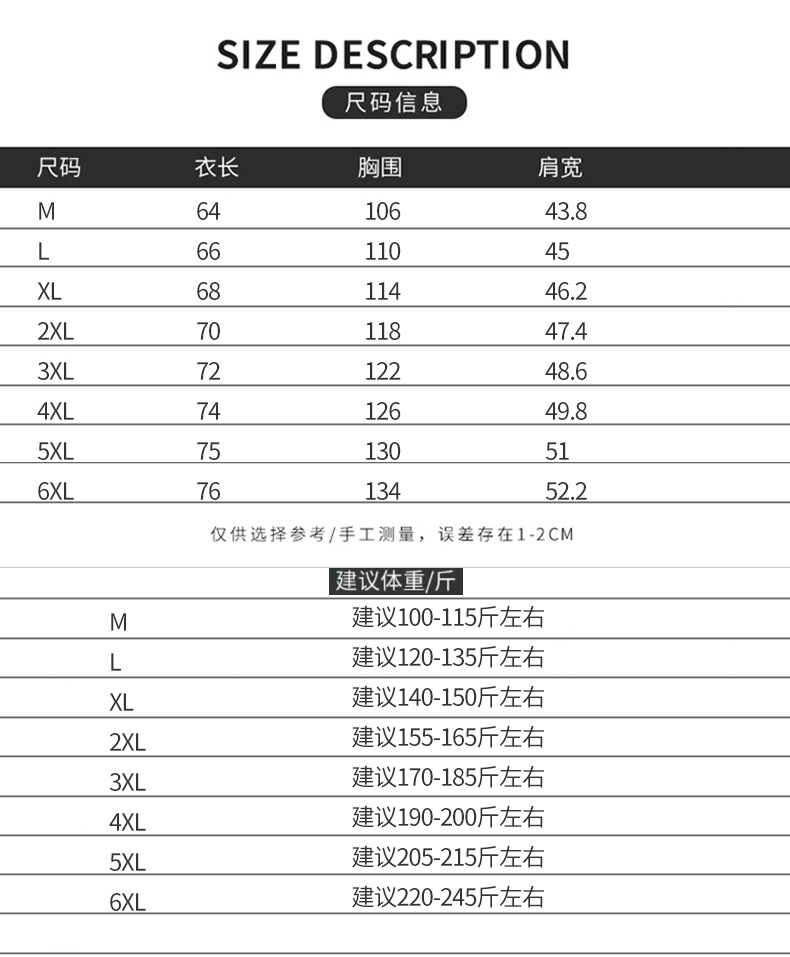 SIZE DESCRIPTION

尺码信息

| 尺码 | 衣长 | 胸围 | 肩宽 |
|---|---|---|---|
| M | 64 | 106 | 43.8 |
| L | 66 | 110 | 45 |
| XL | 68 | 114 | 46.2 |
| 2XL | 70 | 118 | 47.4 |
| 3XL | 72 | 122 | 48.6 |
| 4XL | 74 | 126 | 49.8 |
| 5XL | 75 | 130 | 51 |
| 6XL | 76 | 134 | 52.2 |

仅供选择参考/手工测量，误差存在1-2CM

建议体重/斤

| M | 建议100-115斤左右 |
|---|---|
| L | 建议120-135斤左右 |
| XL | 建议140-150斤左右 |
| 2XL | 建议155-165斤左右 |
| 3XL | 建议170-185斤左右 |
| 4XL | 建议190-200斤左右 |
| 5XL | 建议205-215斤左右 |
| 6XL | 建议220-245斤左右 |